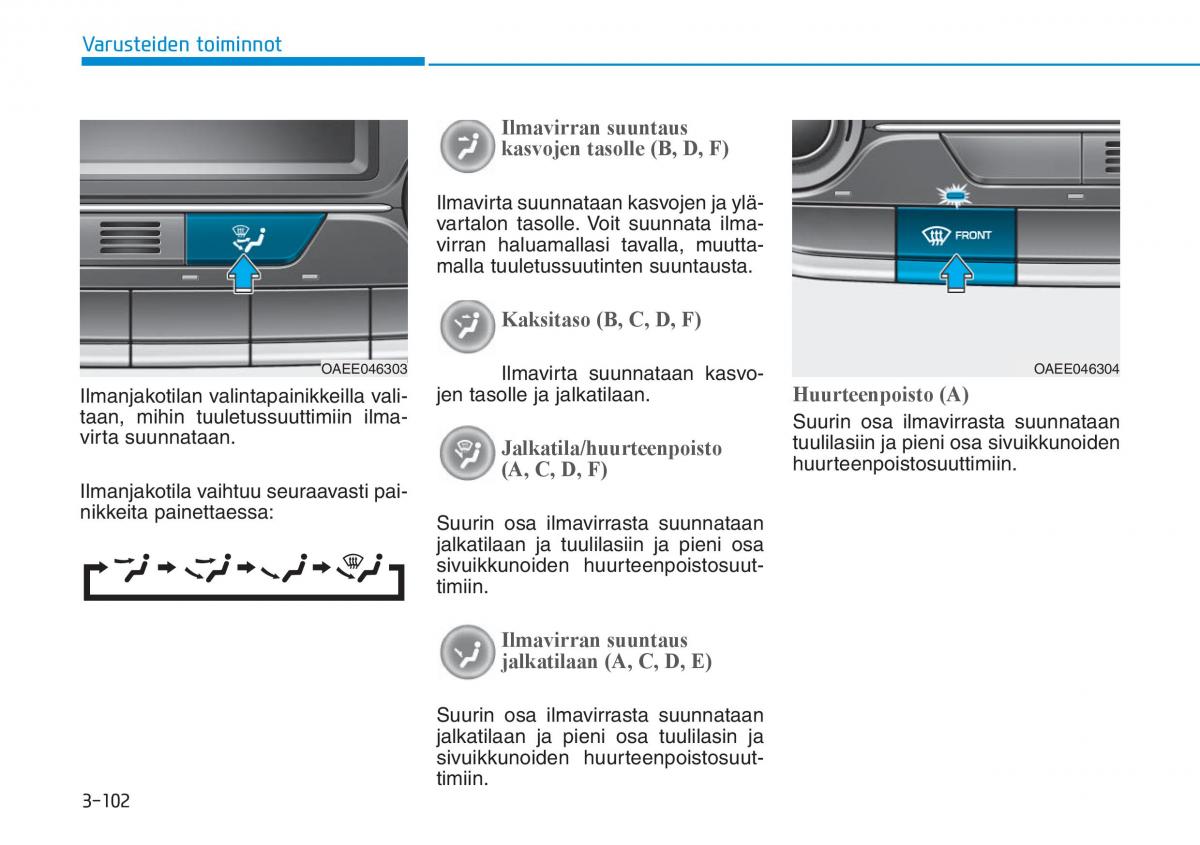 Varusteiden toiminnot

OAEE046303

Ilmanjakotilan valintapainikkeilla valitaan, mihin tuuletussuuttimiin ilmavirta suunnataan.

Ilmanjakotila vaihtuu seuraavasti painikkeita painettaessa:

Ilmavirran suuntaus kasvojen tasolle (B, D, F)

Ilmavirta suunnataan kasvojen ja ylävartalon tasolle. Voit suunnata ilmavirran haluamallasi tavalla, muuttamalla tuuletussuutinten suuntausta.

Kaksitaso (B, C, D, F)

Ilmavirta suunnataan kasvojen tasolle ja jalkatilaan.

Jalkatila/huurteenpoisto (A, C, D, F)

Suurin osa ilmavirrasta suunnataan jalkatilaan ja tuulilasiin ja pieni osa sivuikkunoiden huurteenpoistosuuttimiin.

Ilmavirran suuntaus jalkatilaan (A, C, D, E)

Suurin osa ilmavirrasta suunnataan jalkatilaan ja pieni osa tuulilasin ja sivuikkunoiden huurteenpoistosuuttimiin.

FRONT

OAEE046304

Huurteenpoisto (A)
Suurin osa ilmavirrasta suunnataan tuulilasiin ja pieni osa sivuikkunoiden huurteenpoistosuuttimiin.

3-102